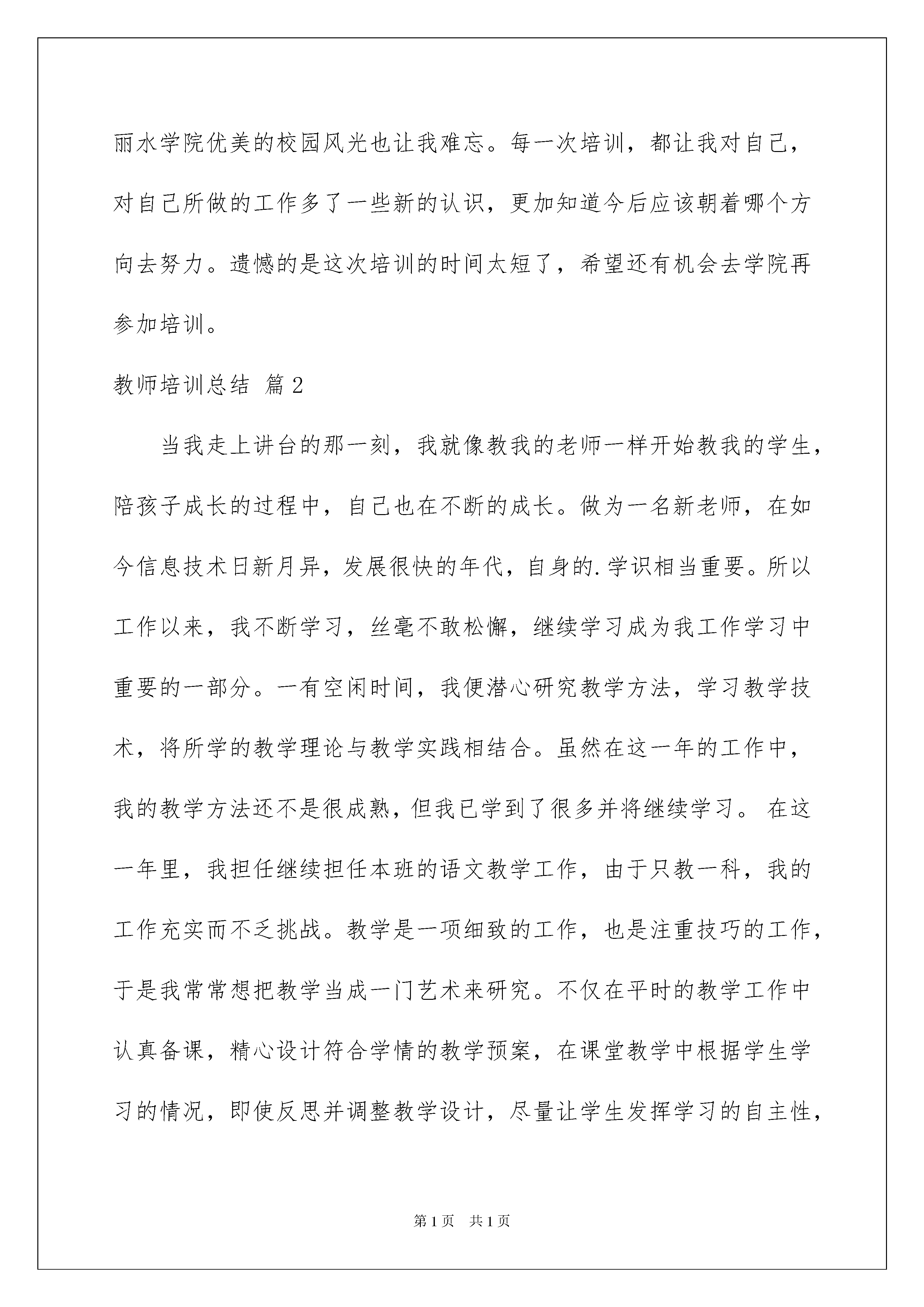 丽水学院优美的校园风光也让我难忘。每一次培训，都让我对自己，对自己所做的工作多了一些新的认识，更加知道今后应该朝着哪个方向去努力。遗憾的是这次培训的时间太短了，希望还有机会去学院再参加培训。

教师培训总结 篇2

当我走上讲台的那一刻，我就像教我的老师一样开始教我的学生，陪孩子成长的过程中，自己也在不断的成长。做为一名新老师，在如今信息技术日新月异，发展很快的年代，自身的.学识相当重要。所以工作以来，我不断学习，丝毫不敢松懈，继续学习成为我工作学习中重要的一部分。一有空闲时间，我便潜心研究教学方法，学习教学技术，将所学的教学理论与教学实践相结合。虽然在这一年的工作中，我的教学方法还不是很成熟，但我已学到了很多并将继续学习。 在这一年里，我担任继续担任本班的语文教学工作，由于只教一科，我的工作充实而不乏挑战。教学是一项细致的工作，也是注重技巧的工作，于是我常常想把教学当成一门艺术来研究。不仅在平时的教学工作中认真备课，精心设计符合学情的教学预案，在课堂教学中根据学生学习的情况，即使反思并调整教学设计，尽量让学生发挥学习的自主性，

第1页 共1页